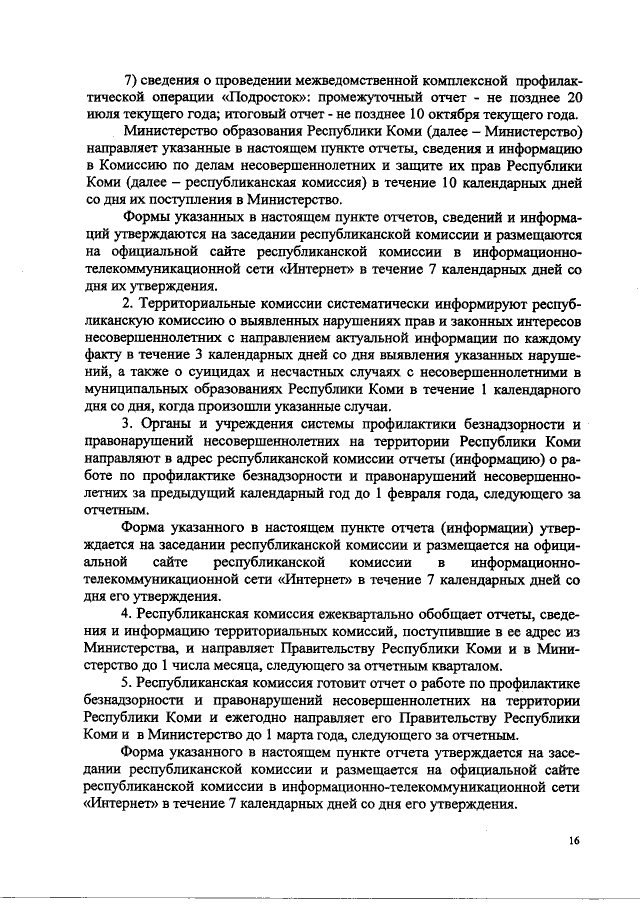 7) сведения о проведении межведомственной комплексной профилактической операции «Подросток»: промежуточный отчет - не позднее 20 июля текущего года; итоговый отчет - не позднее 10 октября текущего года.

Министерство образования Республики Коми (далее – Министерство) направляет указанные в настоящем пункте отчеты, сведения и информацию в Комиссию по делам несовершеннолетних и защите их прав Республики Коми (далее – республиканская комиссия) в течение 10 календарных дней со дня их поступления в Министерство.

Формы указанных в настоящем пункте отчетов, сведений и информаций утверждаются на заседании республиканской комиссии и размещаются на официальной сайте республиканской комиссии в информационно-телекоммуникационной сети «Интернет» в течение 7 календарных дней со дня их утверждения.

2. Территориальные комиссии систематически информируют республиканскую комиссию о выявленных нарушениях прав и законных интересов несовершеннолетних с направлением актуальной информации по каждому факту в течение 3 календарных дней со дня выявления указанных нарушений, а также о суицидах и несчастных случаях с несовершеннолетними в муниципальных образованиях Республики Коми в течение 1 календарного дня со дня, когда произошли указанные случаи.

3. Органы и учреждения системы профилактики безнадзорности и правонарушений несовершеннолетних на территории Республики Коми направляют в адрес республиканской комиссии отчеты (информацию) о работе по профилактике безнадзорности и правонарушений несовершеннолетних за предыдущий календарный год до 1 февраля года, следующего за отчетным.

Форма указанного в настоящем пункте отчета (информации) утверждается на заседании республиканской комиссии и размещается на официальной сайте республиканской комиссии в информационно-телекоммуникационной сети «Интернет» в течение 7 календарных дней со дня его утверждения.

4. Республиканская комиссия ежеквартально обобщает отчеты, сведения и информацию территориальных комиссий, поступившие в ее адрес из Министерства, и направляет Правительству Республики Коми и в Министерство до 1 числа месяца, следующего за отчетным кварталом.

5. Республиканская комиссия готовит отчет о работе по профилактике безнадзорности и правонарушений несовершеннолетних на территории Республики Коми и ежегодно направляет его Правительству Республики Коми и в Министерство до 1 марта года, следующего за отчетным.

Форма указанного в настоящем пункте отчета утверждается на заседании республиканской комиссии и размещается на официальной сайте республиканской комиссии в информационно-телекоммуникационной сети «Интернет» в течение 7 календарных дней со дня его утверждения.

16